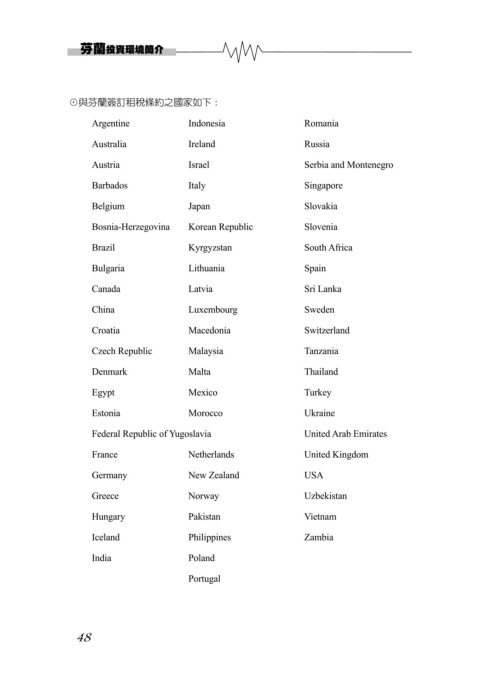 芬蘭投資環境簡介

⊙與芬蘭簽訂租稅條約之國家如下：

Argentine
Australia
Austria
Barbados
Belgium
Bosnia-Herzegovina
Brazil
Bulgaria
Canada
China
Croatia
Czech Republic
Denmark
Egypt
Estonia
Federal Republic of Yugoslavia
France
Germany
Greece
Hungary
Iceland
India

Indonesia
Ireland
Israel
Italy
Japan
Korean Republic
Kyrgyzstan
Lithuania
Latvia
Luxembourg
Macedonia
Malaysia
Malta
Mexico
Morocco
Netherlands
New Zealand
Norway
Pakistan
Philippines
Poland
Portugal

Romania
Russia
Serbia and Montenegro
Singapore
Slovakia
Slovenia
South Africa
Spain
Sri Lanka
Sweden
Switzerland
Tanzania
Thailand
Turkey
Ukraine
United Arab Emirates
United Kingdom
USA
Uzbekistan
Vietnam
Zambia

48